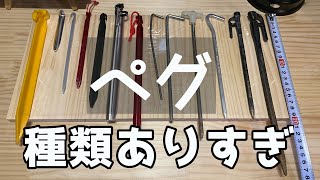 ペグ
種類ありすぎ